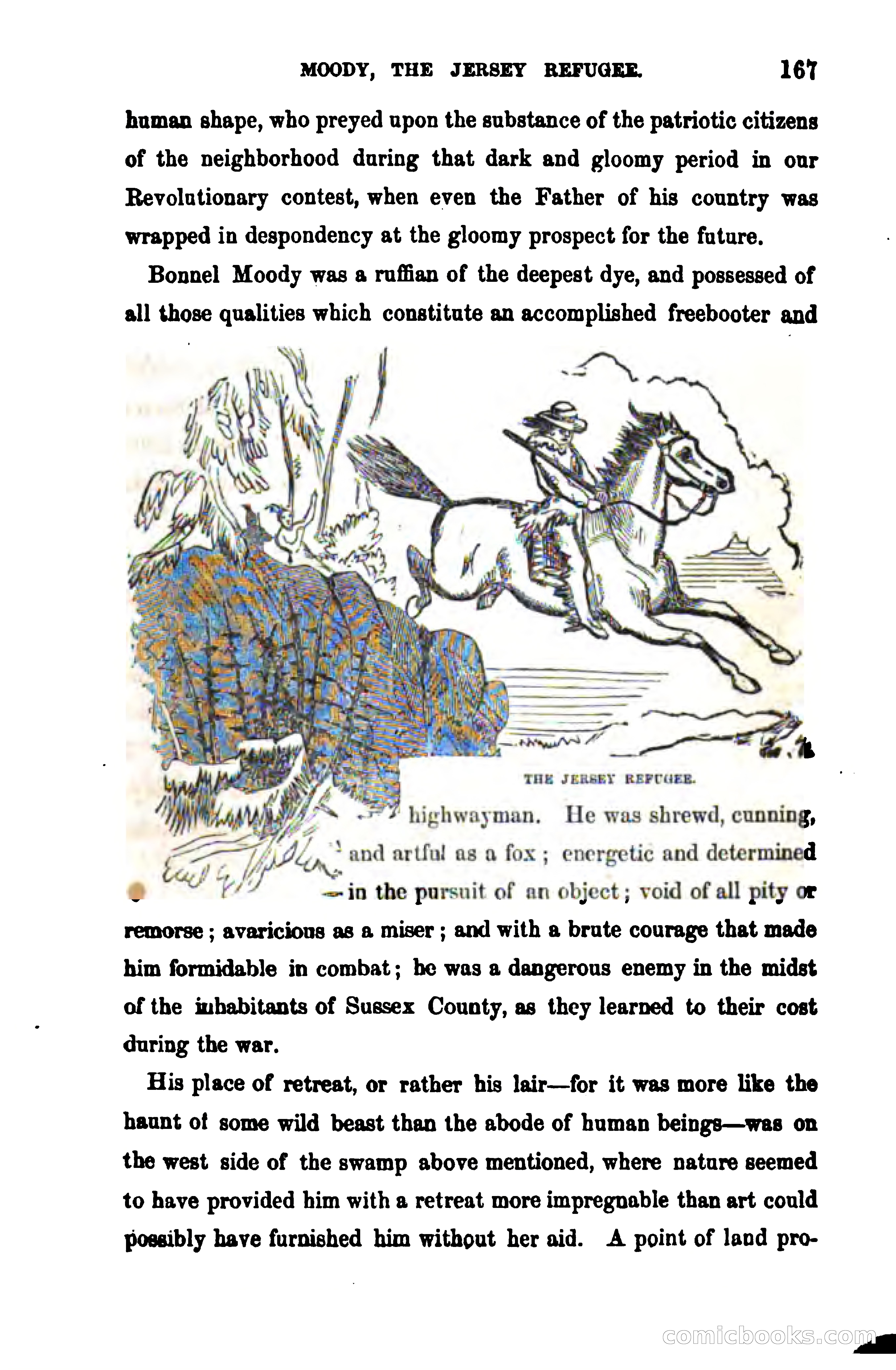 MOODY, THE JERSEY REFUGEE. 167

human shape, who preyed upon the substance of the patriotic citizens of the neighborhood during that dark and gloomy period in our Revolutionary contest, when even the Father of his country was wrapped in despondency at the gloomy prospect for the future.

Bonnel Moody was a ruffian of the deepest dye, and possessed of all those qualities which constitute an accomplished freebooter and

THE JERSEY REFUGEE.

highwayman. He was shrewd, cunning, and artful as a fox; energetic and determined in the pursuit of an object; void of all pity or remorse; avaricious as a miser; and with a brute courage that made him formidable in combat; he was a dangerous enemy in the midst of the inhabitants of Sussex County, as they learned to their cost during the war.

His place of retreat, or rather his lair—for it was more like the haunt of some wild beast than the abode of human beings—was on the west side of the swamp above mentioned, where nature seemed to have provided him with a retreat more impregnable than art could possibly have furnished him without her aid. A point of land pro-

comicbooks.com